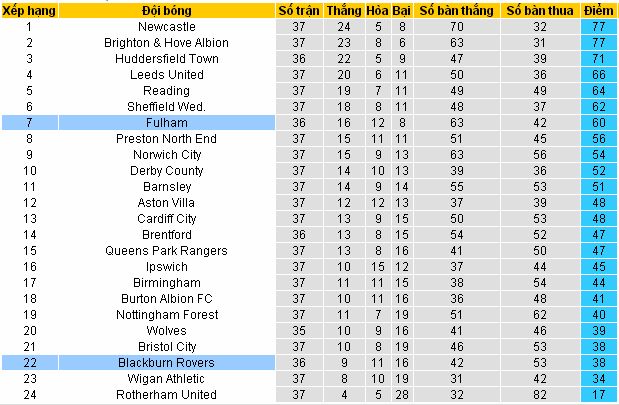 | Xếp hạng | Đội bóng | Số trận | Thắng | Hòa | Bại | Số bàn thắng | Số bàn thua | Điểm |
|---|---|---|---|---|---|---|---|---|
| 1 | Newcastle | 37 | 24 | 5 | 8 | 70 | 32 | 77 |
| 2 | Brighton & Hove Albion | 37 | 23 | 8 | 6 | 63 | 31 | 77 |
| 3 | Huddersfield Town | 36 | 22 | 5 | 9 | 47 | 39 | 71 |
| 4 | Leeds United | 37 | 20 | 6 | 11 | 50 | 36 | 66 |
| 5 | Reading | 37 | 19 | 7 | 11 | 49 | 49 | 64 |
| 6 | Sheffield Wed. | 37 | 18 | 8 | 11 | 48 | 37 | 62 |
| 7 | Fulham | 36 | 16 | 12 | 8 | 63 | 42 | 60 |
| 8 | Preston North End | 37 | 15 | 11 | 11 | 51 | 45 | 56 |
| 9 | Norwich City | 37 | 15 | 9 | 13 | 63 | 56 | 54 |
| 10 | Derby County | 37 | 14 | 10 | 13 | 39 | 36 | 52 |
| 11 | Barnsley | 37 | 14 | 9 | 14 | 55 | 53 | 51 |
| 12 | Aston Villa | 37 | 12 | 12 | 13 | 37 | 39 | 48 |
| 13 | Cardiff City | 37 | 13 | 9 | 15 | 50 | 53 | 48 |
| 14 | Brentford | 36 | 13 | 8 | 15 | 54 | 52 | 47 |
| 15 | Queens Park Rangers | 37 | 13 | 8 | 16 | 41 | 50 | 47 |
| 16 | Ipswich | 37 | 10 | 15 | 12 | 37 | 44 | 45 |
| 17 | Birmingham | 37 | 11 | 11 | 15 | 38 | 54 | 44 |
| 18 | Burton Albion FC | 37 | 10 | 11 | 16 | 36 | 48 | 41 |
| 19 | Nottingham Forest | 37 | 11 | 7 | 19 | 51 | 62 | 40 |
| 20 | Wolves | 35 | 10 | 9 | 16 | 41 | 46 | 39 |
| 21 | Bristol City | 37 | 10 | 8 | 19 | 46 | 53 | 38 |
| 22 | Blackburn Rovers | 36 | 9 | 11 | 16 | 42 | 53 | 38 |
| 23 | Wigan Athletic | 37 | 8 | 10 | 19 | 31 | 42 | 34 |
| 24 | Rotherham United | 37 | 4 | 5 | 28 | 32 | 82 | 17 |